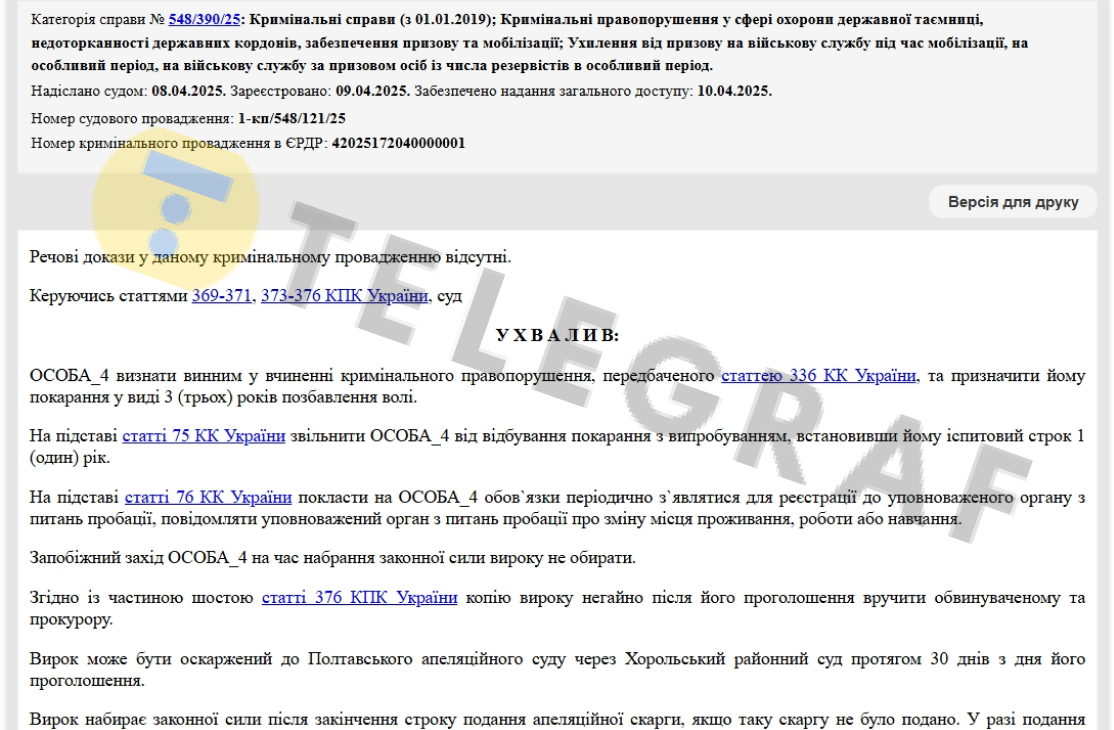 Категорія справи № 548/390/25: Кримінальні справи (з 01.01.2019); Кримінальні правопорушення у сфері охорони державної таємниці, недоторканності державних кордонів, забезпечення призову та мобілізації; Ухилення від призову на військову службу під час мобілізації, на особливий період, на військову службу за призовом осіб із числа резервістів в особливий період.

Надіслано судом: 08.04.2025. Зареєстровано: 09.04.2025. Забезпечено надання загального доступу: 10.04.2025.

Номер судового провадження: 1-кп/548/121/25

Номер кримінального провадження в ЄРДР: 42025172040000001

Версія для друку

TELEGRAF

Речові докази у даному кримінальному провадженню відсутні.

Керуючись статтями 369-371, 373-376 КПК України, суд

У Х В А Л И В:

ОСОБА_4 визнати винним у вчиненні кримінального правопорушення, передбаченого статтею 336 КК України, та призначити йому покарання у виді 3 (трьох) років позбавлення волі.

На підставі статті 75 КК України звільнити ОСОБА_4 від відбування покарання з випробуванням, встановивши йому іспитовий строк 1 (один) рік.

На підставі статті 76 КК України покласти на ОСОБА_4 обов`язки періодично з`являтися для реєстрації до уповноваженого органу з питань пробації, повідомляти уповноважений орган з питань пробації про зміну місця проживання, роботи або навчання.

Запобіжний захід ОСОБА_4 на час набрання законної сили вироку не обирати.

Згідно із частиною шостою статті 376 КПК України копію вироку негайно після його проголошення вручити обвинуваченому та прокурору.

Вирок може бути оскаржений до Полтавського апеляційного суду через Хорольський районний суд протягом 30 днів з дня його проголошення.

Вирок набирає законної сили після закінчення строку подання апеляційної скарги, якщо таку скаргу не було подано. У разі подання